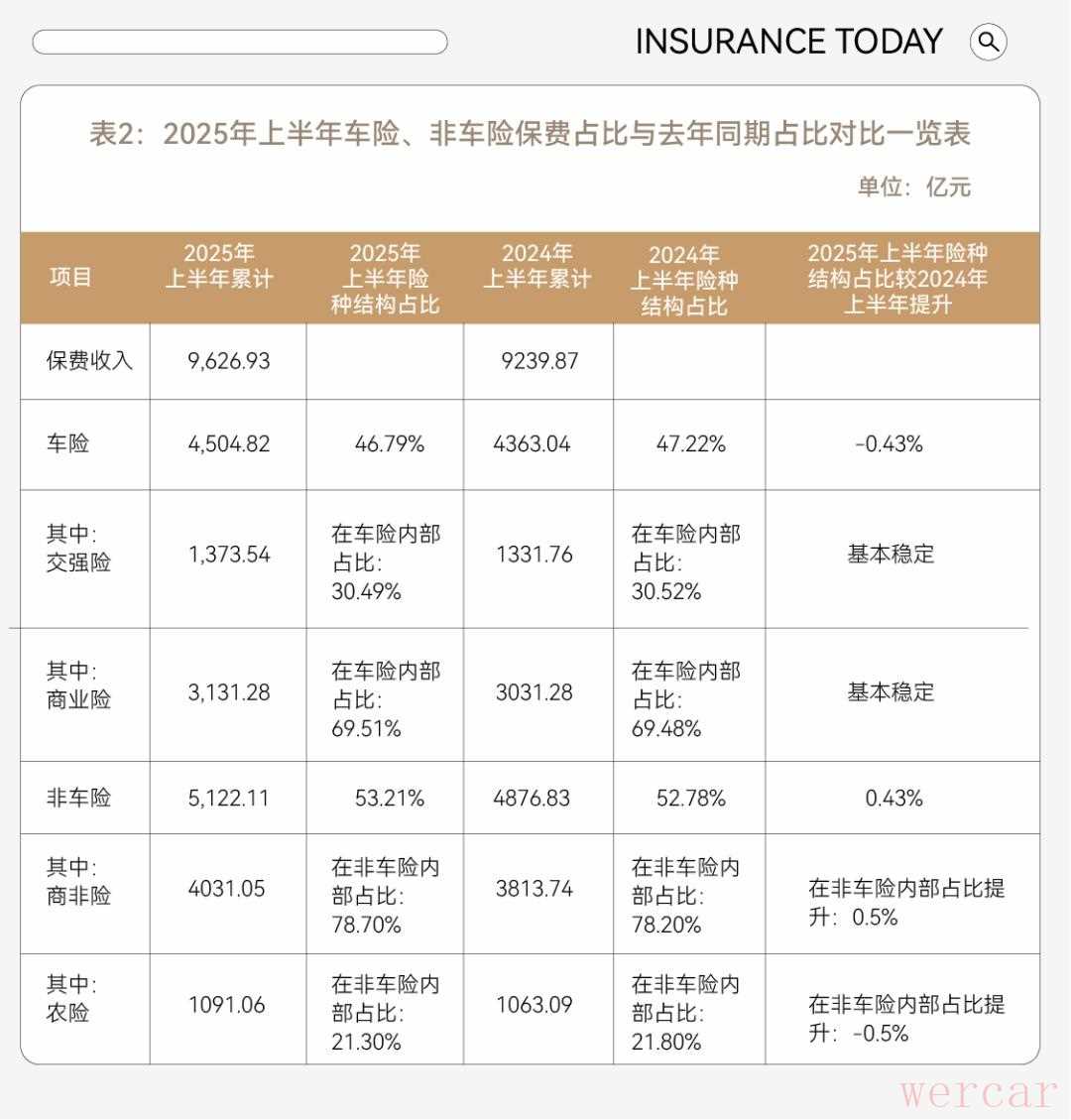 INSURANCE TODAY

表2：2025年上半年车险、非车险保费占比与去年同期占比对比一览表

单位：亿元

| 项目 | 2025年上半年累计 | 2025年上半年险种结构占比 | 2024年上半年累计 | 2024年上半年险种结构占比 | 2025年上半年险种结构占比较2024年上半年提升 |
|---|---|---|---|---|---|
| 保费收入 | 9,626.93 | | 9239.87 | | |
| 车险 | 4,504.82 | 46.79% | 4363.04 | 47.22% | -0.43% |
| 其中：交强险 | 1,373.54 | 在车险内部占比：30.49% | 1331.76 | 在车险内部占比：30.52% | 基本稳定 |
| 其中：商业险 | 3,131.28 | 在车险内部占比：69.51% | 3031.28 | 在车险内部占比：69.48% | 基本稳定 |
| 非车险 | 5,122.11 | 53.21% | 4876.83 | 52.78% | 0.43% |
| 其中：商非险 | 4031.05 | 在非车险内部占比：78.70% | 3813.74 | 在非车险内部占比：78.20% | 在非车险内部占比提升：0.5% |
| 其中：农险 | 1091.06 | 在非车险内部占比：21.30% | 1063.09 | 在非车险内部占比：21.80% | 在非车险内部占比提升：-0.5% |

wercar